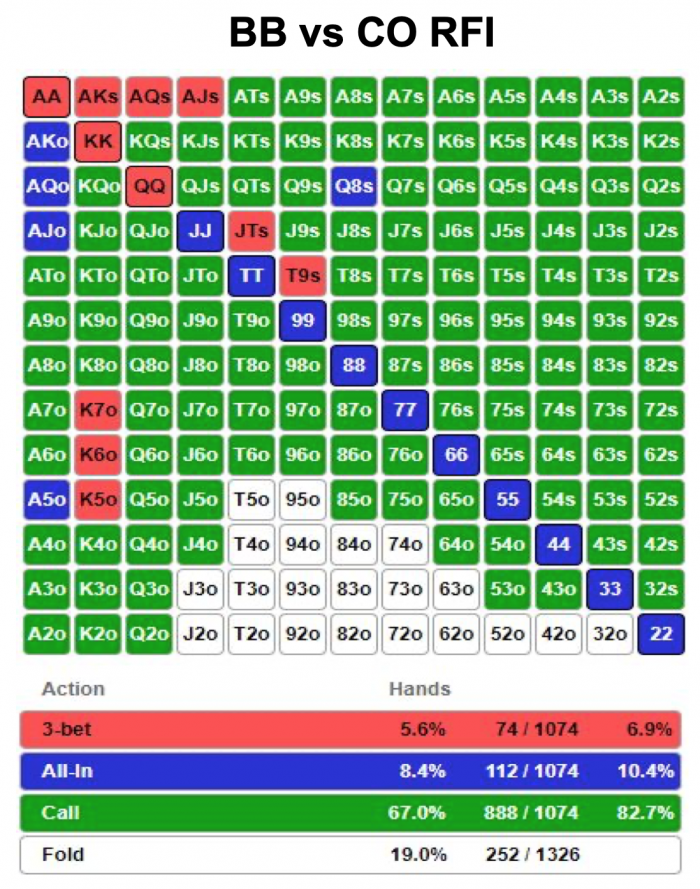 BB vs CO RFI

| AA | AKs | AQs | AJs | ATs | A9s | A8s | A7s | A6s | A5s | A4s | A3s | A2s |
|---|---|---|---|---|---|---|---|---|---|---|---|---|
| AKo | KK | KQs | KJs | KTs | K9s | K8s | K7s | K6s | K5s | K4s | K3s | K2s |
| AQo | KQo | QQ | QJs | QTs | Q9s | Q8s | Q7s | Q6s | Q5s | Q4s | Q3s | Q2s |
| AJo | KJo | QJo | JJ | JTs | J9s | J8s | J7s | J6s | J5s | J4s | J3s | J2s |
| ATo | KTo | QTo | JTo | TT | T9s | T8s | T7s | T6s | T5s | T4s | T3s | T2s |
| A9o | K9o | Q9o | J9o | T9o | 99 | 98s | 97s | 96s | 95s | 94s | 93s | 92s |
| A8o | K8o | Q8o | J8o | T8o | 98o | 88 | 87s | 86s | 85s | 84s | 83s | 82s |
| A7o | K7o | Q7o | J7o | T7o | 97o | 87o | 77 | 76s | 75s | 74s | 73s | 72s |
| A6o | K6o | Q6o | J6o | T6o | 96o | 86o | 76o | 66 | 65s | 64s | 63s | 62s |
| A5o | K5o | Q5o | J5o | T5o | 95o | 85o | 75o | 65o | 55 | 54s | 53s | 52s |
| A4o | K4o | Q4o | J4o | T4o | 94o | 84o | 74o | 64o | 54o | 44 | 43s | 42s |
| A3o | K3o | Q3o | J3o | T3o | 93o | 83o | 73o | 63o | 53o | 43o | 33 | 32s |
| A2o | K2o | Q2o | J2o | T2o | 92o | 82o | 72o | 62o | 52o | 42o | 32o | 22 |

| Action | Hands | | |
|---|---|---|---|
| 3-bet | 5.6% | 74 / 1074 | 6.9% |
| All-In | 8.4% | 112 / 1074 | 10.4% |
| Call | 67.0% | 888 / 1074 | 82.7% |
| Fold | 19.0% | 252 / 1326 | |